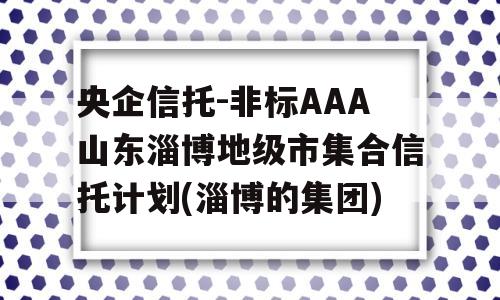 央企信托-非标AAA山东淄博地级市集合信托计划(淄博的集团)